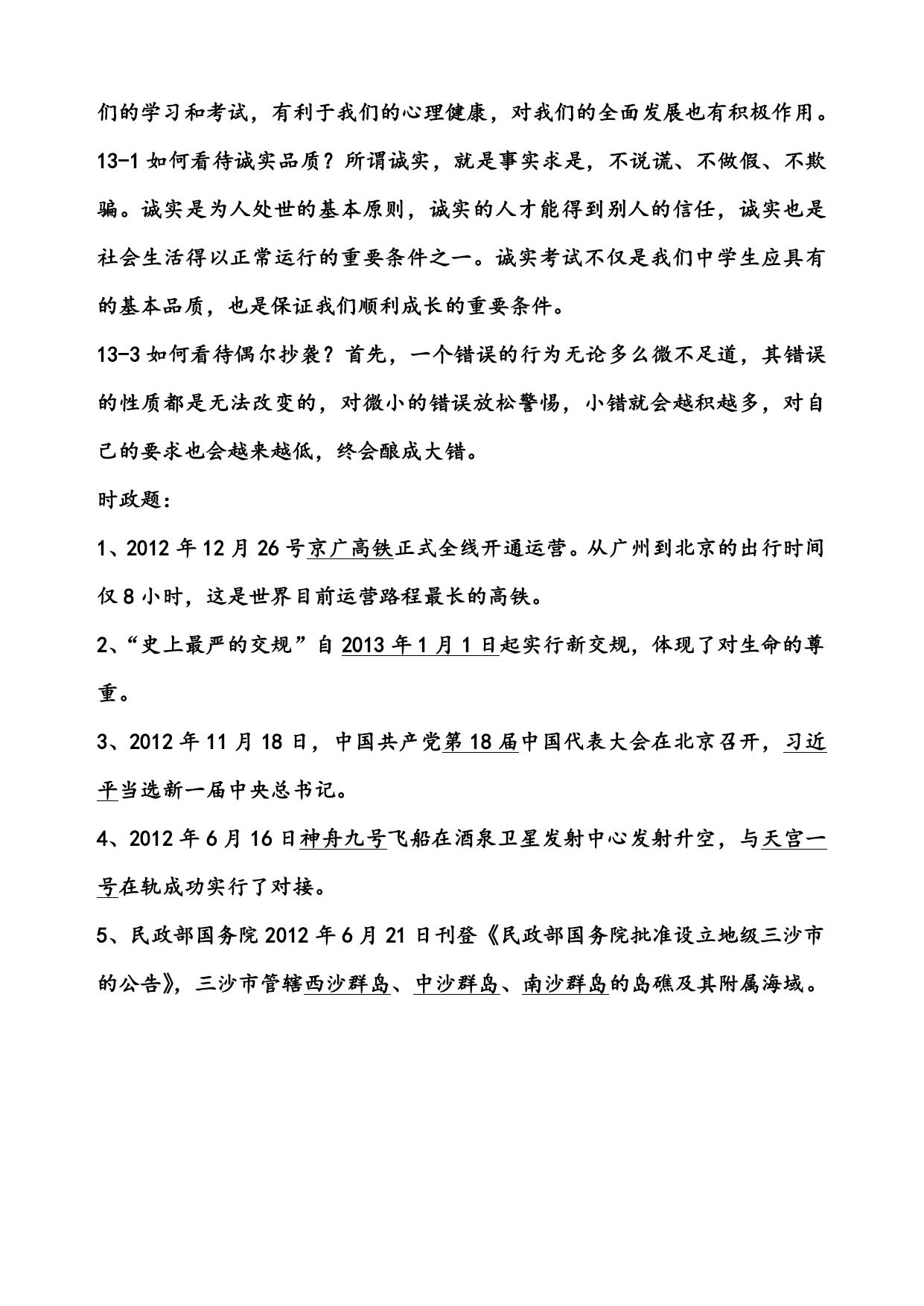 们的学习和考试，有利于我们的心理健康，对我们的全面发展也有积极作用。

13-1 如何看待诚实品质？所谓诚实，就是事实求是，不说谎、不做假、不欺骗。诚实是为人处世的基本原则，诚实的人才能得到别人的信任，诚实也是社会生活得以正常运行的重要条件之一。诚实考试不仅是我们中学生应具有的基本品质，也是保证我们顺利成长的重要条件。

13-3 如何看待偶尔抄袭？首先，一个错误的行为无论多么微不足道，其错误的性质都是无法改变的，对微小的错误放松警惕，小错就会越积越多，对自己的要求也会越来越低，终会酿成大错。

时政题：

1、2012 年 12 月 26 号京广高铁正式全线开通运营。从广州到北京的出行时间仅 8 小时，这是世界目前运营路程最长的高铁。

2、“史上最严的交规”自 2013 年 1 月 1 日起实行新交规，体现了对生命的尊重。

3、2012 年 11 月 18 日，中国共产党第 18 届中国代表大会在北京召开，习近平当选新一届中央总书记。

4、2012 年 6 月 16 日神舟九号飞船在酒泉卫星发射中心发射升空，与天宫一号在轨成功实行了对接。

5、民政部国务院 2012 年 6 月 21 日刊登《民政部国务院批准设立地级三沙市的公告》，三沙市管辖西沙群岛、中沙群岛、南沙群岛的岛礁及其附属海域。